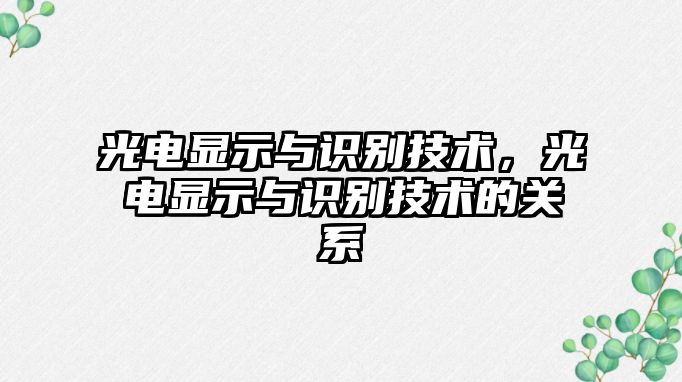 光电显示与识别技术，光电显示与识别技术的关系